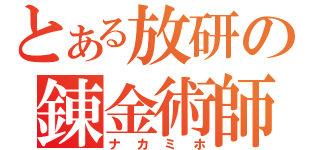 とある放研の
錬金術師
ナカミホ